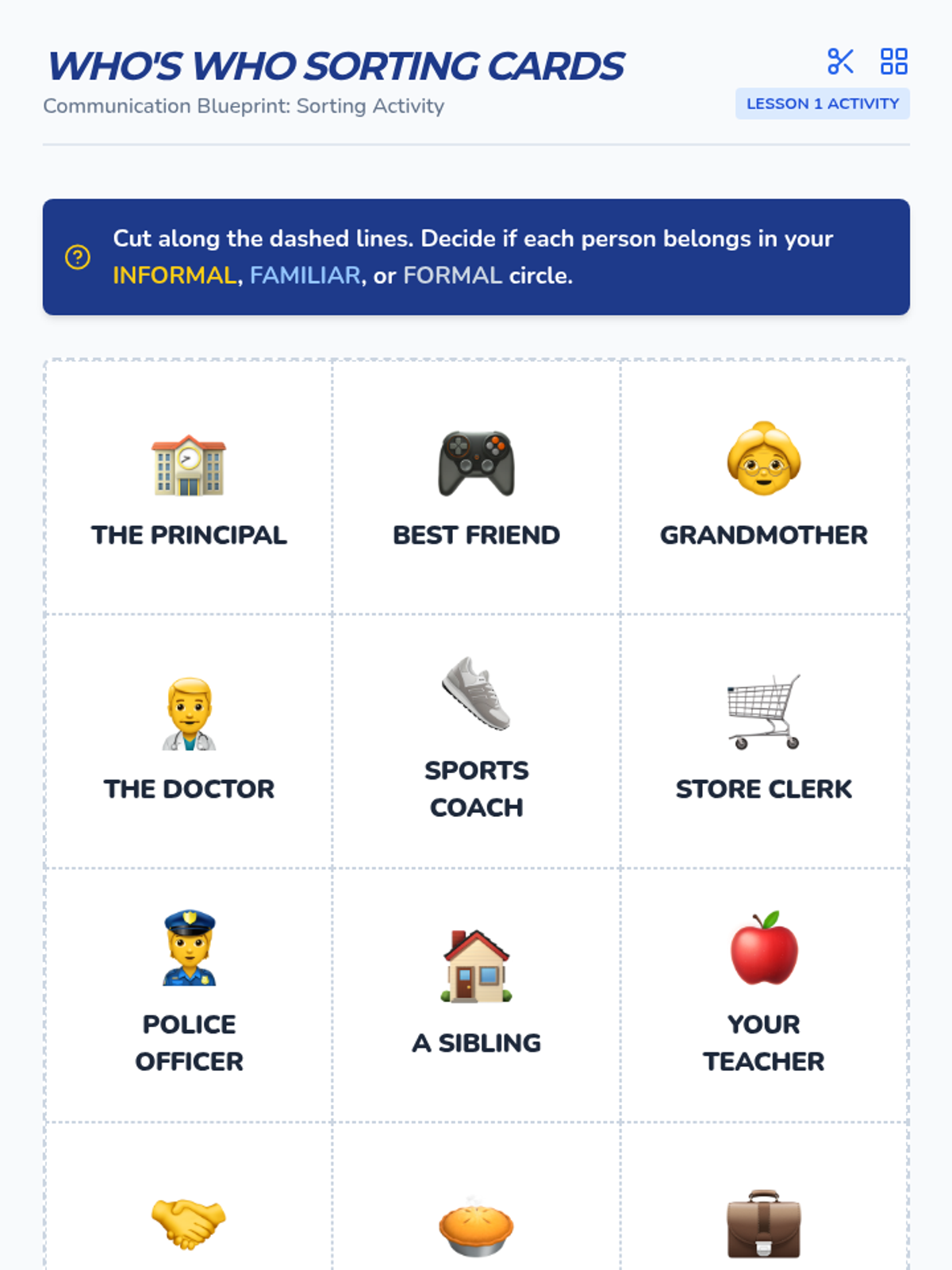 WHO'S WHO SORTING CARDS
Communication Blueprint: Sorting Activity

LESSON 1 ACTIVITY

Cut along the dashed lines. Decide if each person belongs in your INFORMAL, FAMILIAR, or FORMAL circle.

THE PRINCIPAL

BEST FRIEND

GRANDMOTHER

THE DOCTOR

SPORTS COACH

STORE CLERK

POLICE OFFICER

A SIBLING

YOUR TEACHER